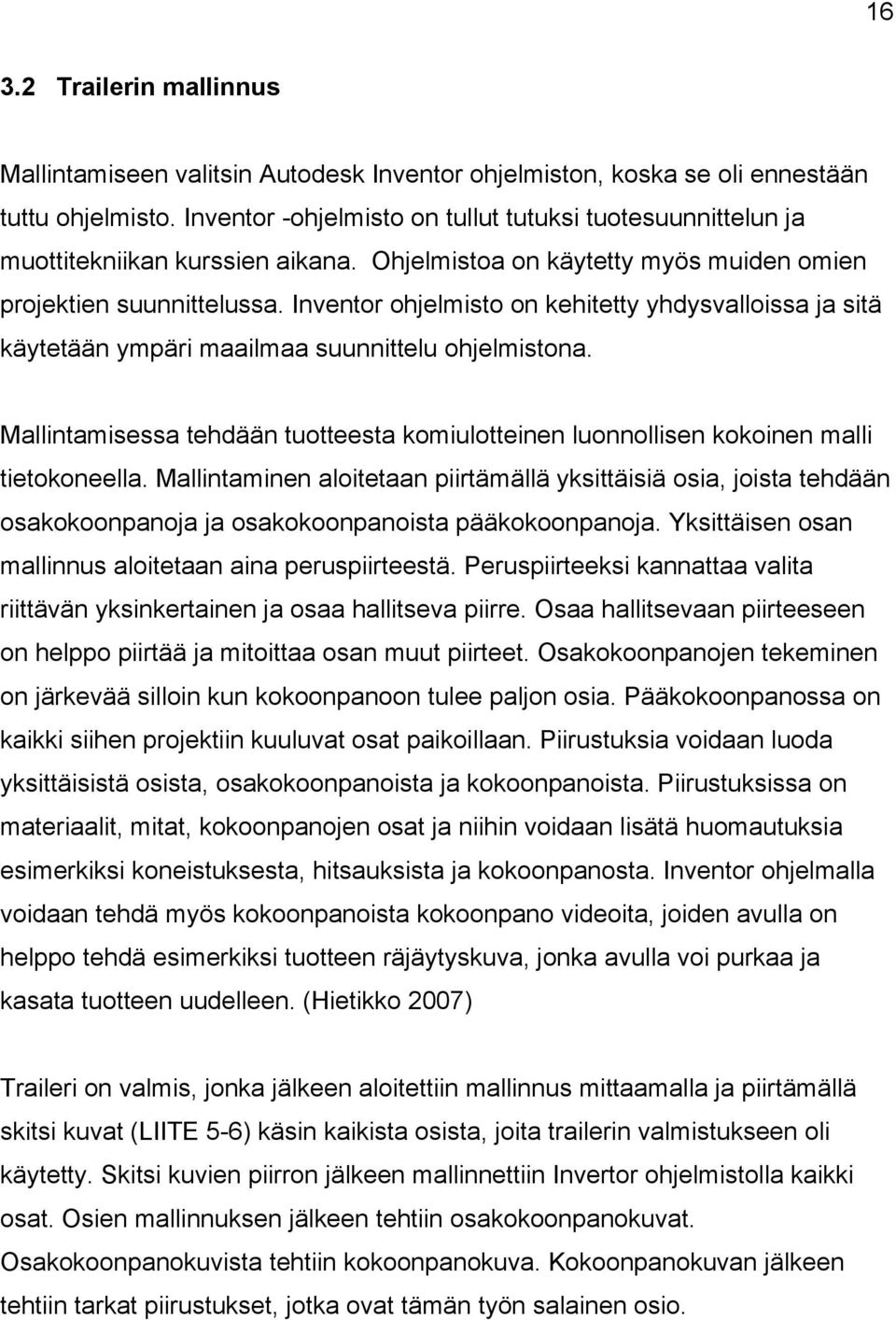 16

3.2 Trailerin mallinnus

Mallintamiseen valitsin Autodesk Inventor ohjelmiston, koska se oli ennestään tuttu ohjelmisto. Inventor -ohjelmisto on tullut tutuksi tuotesuunnittelun ja muottitekniikan kurssien aikana. Ohjelmistoa on käytetty myös muiden omien projektien suunnittelussa. Inventor ohjelmisto on kehitetty yhdysvalloissa ja sitä käytetään ympäri maailmaa suunnittelu ohjelmistona.

Mallintamisessa tehdään tuotteesta komiulotteinen luonnollisen kokoinen malli tietokoneella. Mallintaminen aloitetaan piirtämällä yksittäisiä osia, joista tehdään osakokoonpanoja ja osakokoonpanoista pääkokoonpanoja. Yksittäisen osan mallinnus aloitetaan aina peruspiirteestä. Peruspiirteeksi kannattaa valita riittävän yksinkertainen ja osaa hallitseva piirre. Osaa hallitsevaan piirteeseen on helppo piirtää ja mitoittaa osan muut piirteet. Osakokoonpanojen tekeminen on järkevää silloin kun kokoonpanoon tulee paljon osia. Pääkokoonpanossa on kaikki siihen projektiin kuuluvat osat paikoillaan. Piirustuksia voidaan luoda yksittäisistä osista, osakokoonpanoista ja kokoonpanoista. Piirustuksissa on materiaalit, mitat, kokoonpanojen osat ja niihin voidaan lisätä huomautuksia esimerkiksi koneistuksesta, hitsauksista ja kokoonpanosta. Inventor ohjelmalla voidaan tehdä myös kokoonpanoista kokoonpano videoita, joiden avulla on helppo tehdä esimerkiksi tuotteen räjäytyskuva, jonka avulla voi purkaa ja kasata tuotteen uudelleen. (Hietikko 2007)

Traileri on valmis, jonka jälkeen aloitettiin mallinnus mittaamalla ja piirtämällä skitsi kuvat (LIITE 5-6) käsin kaikista osista, joita trailerin valmistukseen oli käytetty. Skitsi kuvien piirron jälkeen mallinnettiin Invertor ohjelmistolla kaikki osat. Osien mallinnuksen jälkeen tehtiin osakokoonpanokuvat. Osakokoonpanokuvista tehtiin kokoonpanokuva. Kokoonpanokuvan jälkeen tehtiin tarkat piirustukset, jotka ovat tämän työn salainen osio.